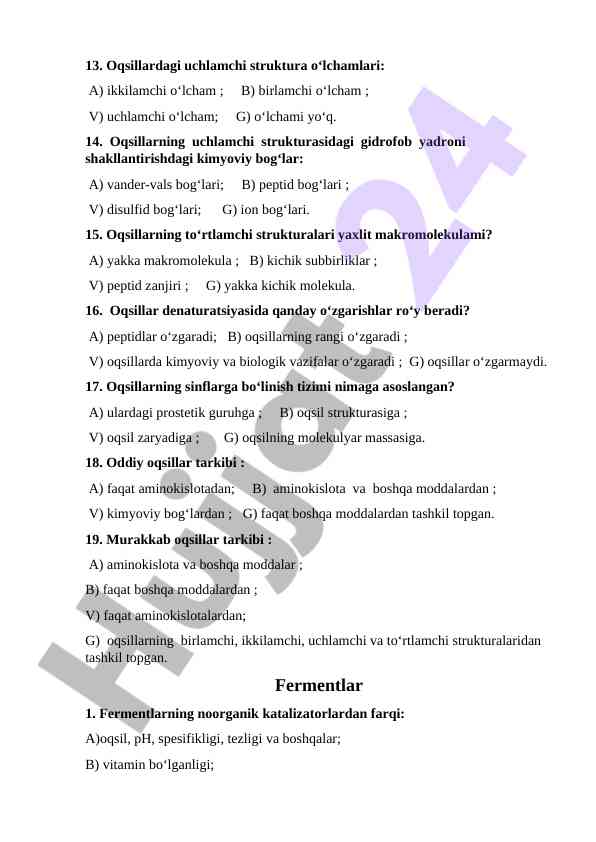 13. Oqsillardagi uchlamchi struktura o‘lchamlari:

A) ikkilamchi o‘lcham ; B) birlamchi o‘lcham ;

V) uchlamchi o‘lcham; G) o‘lchami yo‘q.

14. Oqsillarning uchlamchi strukturasidagi gidrofob yadroni shakllantirishdagi kimyoviy bog‘lar:

A) vander-vals bog‘lari; B) peptid bog‘lari ;

V) disulfid bog‘lari; G) ion bog‘lari.

15. Oqsillarning to‘rtlamchi strukturalari yaxlit makromolekulami?

A) yakka makromolekula ; B) kichik subbirliklar ;

V) peptid zanjiri ; G) yakka kichik molekula.

16. Oqsillar denaturatsiyasida qanday o‘zgarishlar ro‘y beradi?

A) peptidlar o‘zgaradi; B) oqsillarning rangi o‘zgaradi ;

V) oqsillarda kimyoviy va biologik vazifalar o‘zgaradi ; G) oqsillar o‘zgarmaydi.

17. Oqsillarning sinflarga bo‘linish tizimi nimaga asoslangan?

A) ulardagi prostetik guruhga ; B) oqsil strukturasiga ;

V) oqsil zaryadiga ; G) oqsilning molekulyar massasiga.

18. Oddiy oqsillar tarkibi :

A) faqat aminokislotadan; B) aminokislota va boshqa moddalardan ;

V) kimyoviy bog‘lardan ; G) faqat boshqa moddalardan tashkil topgan.

19. Murakkab oqsillar tarkibi :

A) aminokislota va boshqa moddalar ;

B) faqat boshqa moddalardan ;

V) faqat aminokislotalardan;

G) oqsillarning birlamchi, ikkilamchi, uchlamchi va to‘rtlamchi strukturalaridan tashkil topgan.

Fermentlar

1. Fermentlarning noorganik katalizatorlardan farqi:

A)oqsil, pH, spesifikligi, tezligi va boshqalar;

B) vitamin bo‘lganligi;

Hujjat24